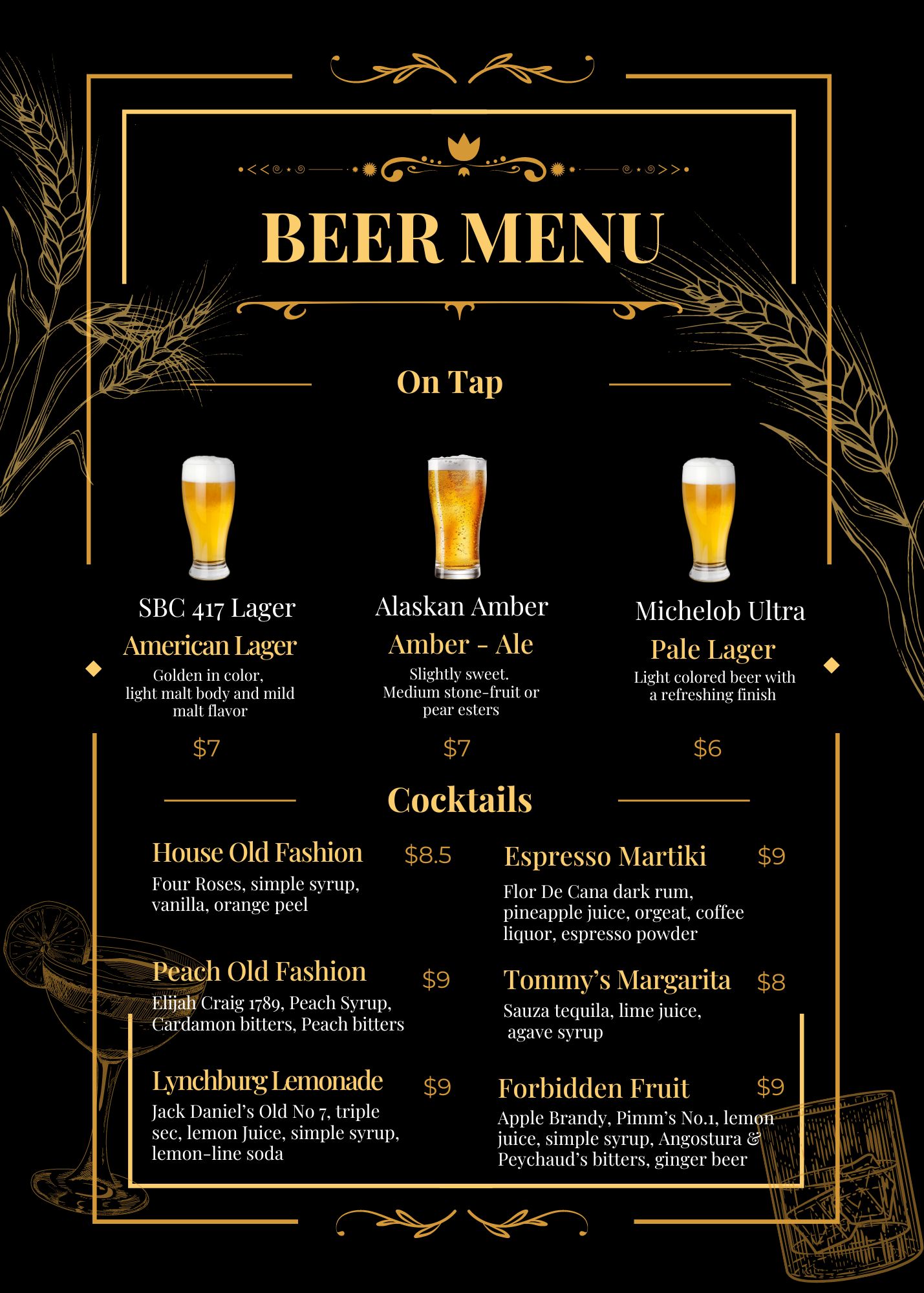 BEER MENU

On Tap

SBC 417 Lager
American Lager
Golden in color, light malt body and mild malt flavor
$7

Alaskan Amber
Amber - Ale
Slightly sweet. Medium stone-fruit or pear esters
$7

Michelob Ultra
Pale Lager
Light colored beer with a refreshing finish
$6

Cocktails

House Old Fashion $8.5
Four Roses, simple syrup, vanilla, orange peel

Peach Old Fashion $9
Elijah Craig 1789, Peach Syrup, Cardamon bitters, Peach bitters

Lynchburg Lemonade $9
Jack Daniel's Old No 7, triple sec, lemon Juice, simple syrup, lemon-line soda

Espresso Martiki $9
Flor De Cana dark rum, pineapple juice, orgeat, coffee liquor, espresso powder

Tommy's Margarita $8
Sauza tequila, lime juice, agave syrup

Forbidden Fruit $9
Apple Brandy, Pimm's No.1, lemon juice, simple syrup, Angostura & Peychaud's bitters, ginger beer